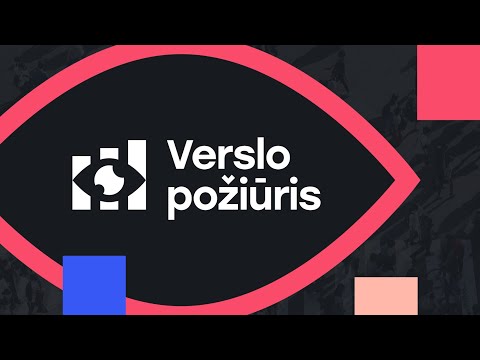 Verslo požiūris